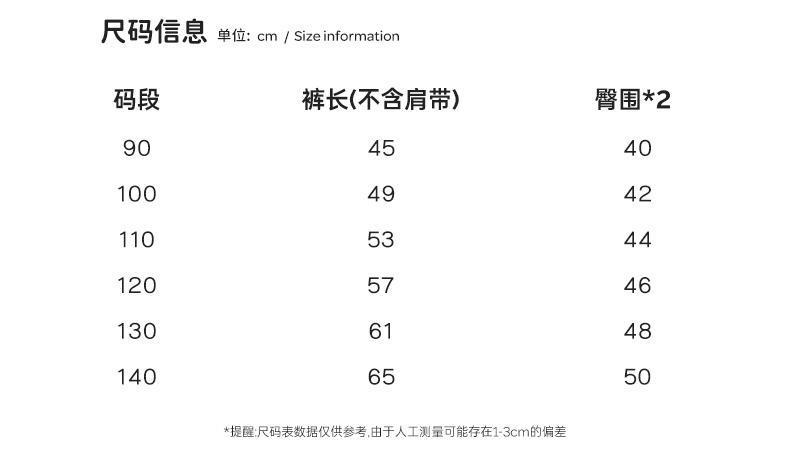 尺码信息 单位: cm / Size information

| 码段 | 裤长(不含肩带) | 臀围*2 |
|---|---|---|
| 90 | 45 | 40 |
| 100 | 49 | 42 |
| 110 | 53 | 44 |
| 120 | 57 | 46 |
| 130 | 61 | 48 |
| 140 | 65 | 50 |

*提醒:尺码表数据仅供参考,由于人工测量可能存在1-3cm的偏差